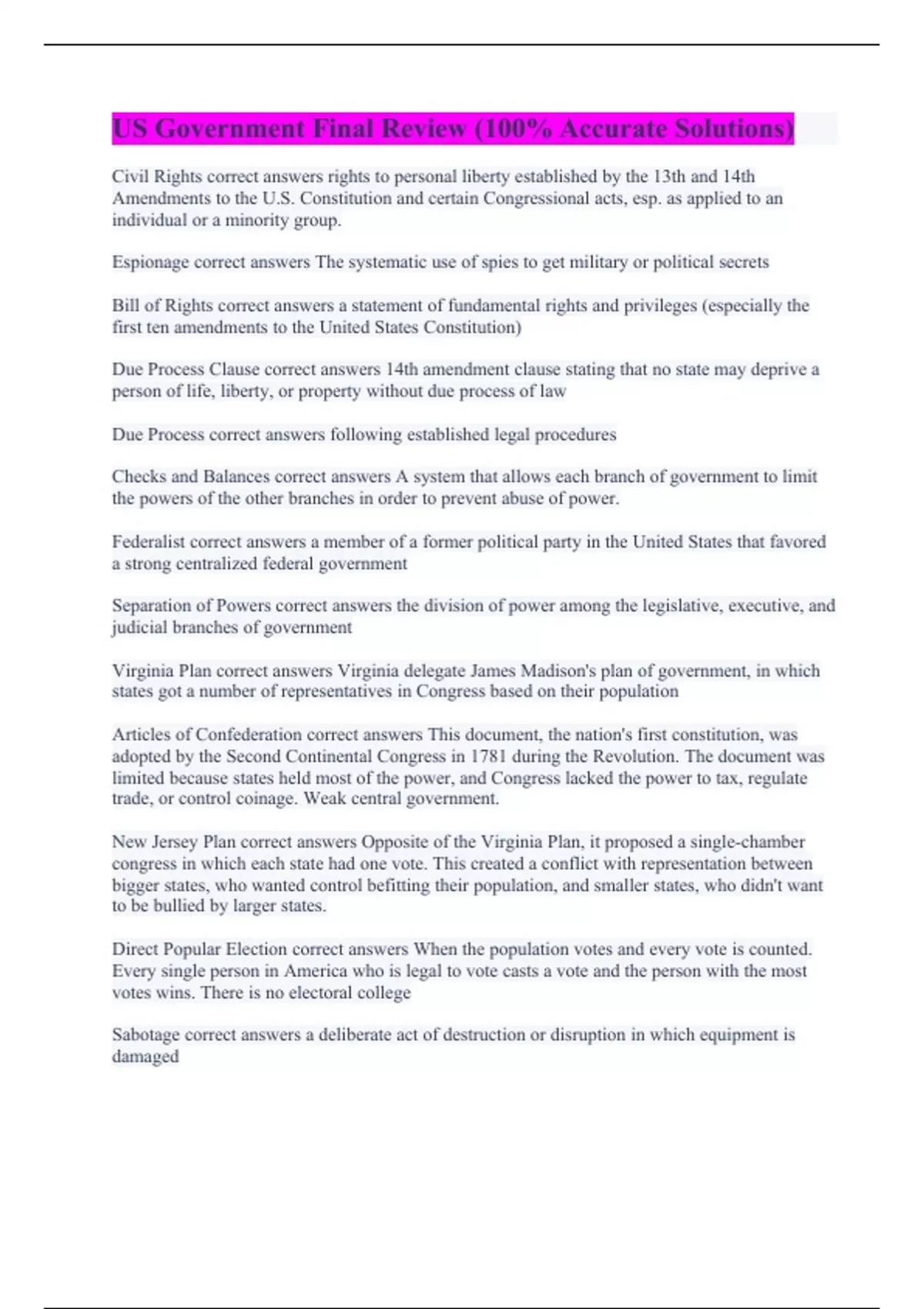 US Government Final Review (100% Accurate Solutions)

Civil Rights correct answers rights to personal liberty established by the 13th and 14th Amendments to the U.S. Constitution and certain Congressional acts, esp. as applied to an individual or a minority group.

Espionage correct answers The systematic use of spies to get military or political secrets

Bill of Rights correct answers a statement of fundamental rights and privileges (especially the first ten amendments to the United States Constitution)

Due Process Clause correct answers 14th amendment clause stating that no state may deprive a person of life, liberty, or property without due process of law

Due Process correct answers following established legal procedures

Checks and Balances correct answers A system that allows each branch of government to limit the powers of the other branches in order to prevent abuse of power.

Federalist correct answers a member of a former political party in the United States that favored a strong centralized federal government

Separation of Powers correct answers the division of power among the legislative, executive, and judicial branches of government

Virginia Plan correct answers Virginia delegate James Madison's plan of government, in which states got a number of representatives in Congress based on their population

Articles of Confederation correct answers This document, the nation's first constitution, was adopted by the Second Continental Congress in 1781 during the Revolution. The document was limited because states held most of the power, and Congress lacked the power to tax, regulate trade, or control coinage. Weak central government.

New Jersey Plan correct answers Opposite of the Virginia Plan, it proposed a single-chamber congress in which each state had one vote. This created a conflict with representation between bigger states, who wanted control befitting their population, and smaller states, who didn't want to be bullied by larger states.

Direct Popular Election correct answers When the population votes and every vote is counted. Every single person in America who is legal to vote casts a vote and the person with the most votes wins. There is no electoral college

Sabotage correct answers a deliberate act of destruction or disruption in which equipment is damaged